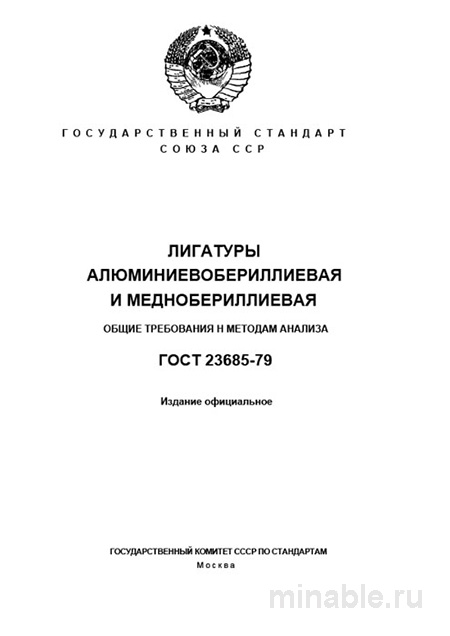 ГОСУДАРСТВЕННЫЙ СТАНДАРТ СОЮЗА ССР

ЛИГАТУРЫ АЛЮМИНИЕВОБЕРИЛЛИЕВАЯ И МЕДНОБЕРИЛЛИЕВАЯ

ОБЩИЕ ТРЕБОВАНИЯ Н МЕТОДАМ АНАЛИЗА

ГОСТ 23685-79

Издание официальное

ГОСУДАРСТВЕННЫЙ КОМИТЕТ СССР ПО СТАНДАРТАМ

Москва

minable.ru